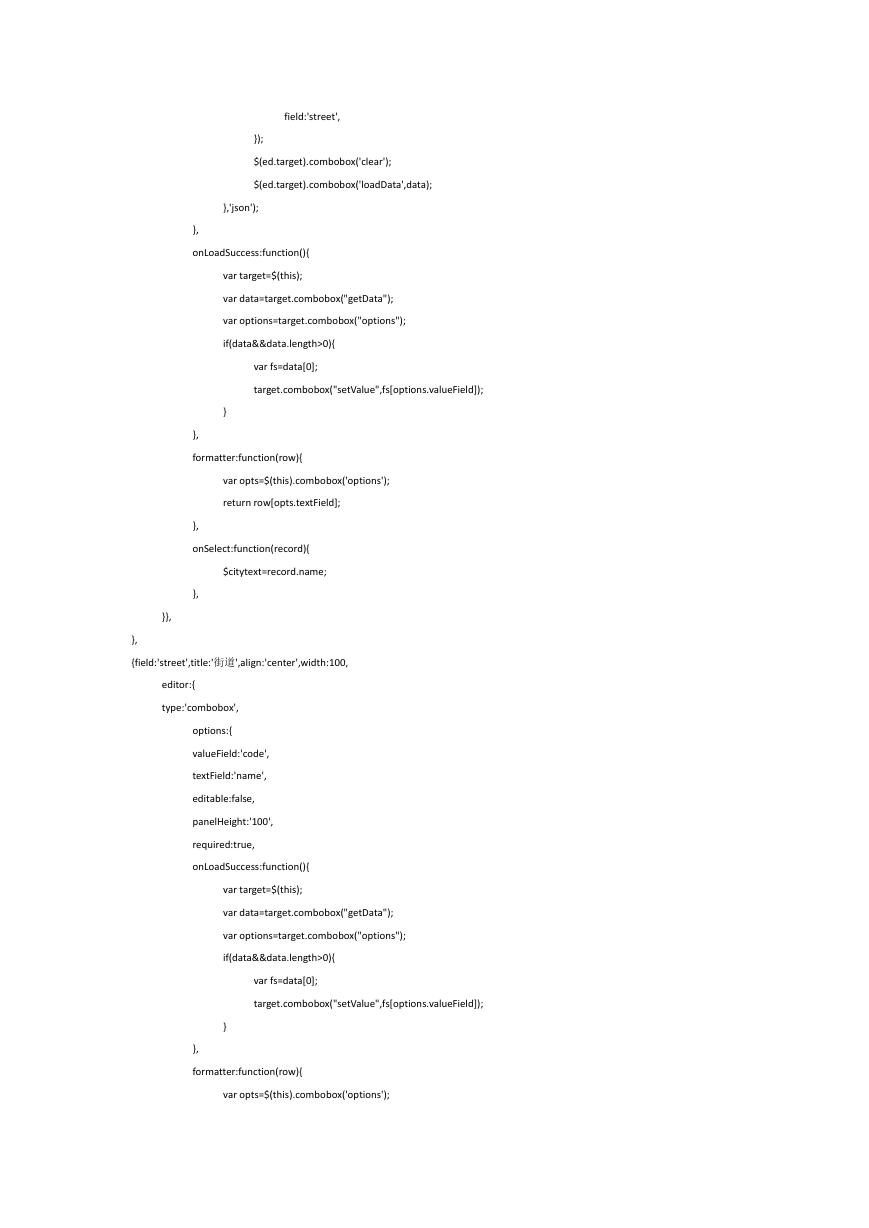 field:'street',
});
$(ed.target).combobox('clear');
$(ed.target).combobox('loadData',data);
},'json');
},
onLoadSuccess:function(){
var target=$(this);
var data=target.combobox("getData");
var options=target.combobox("options");
if(data&&data.length>0){
var fs=data[0];
target.combobox("setValue",fs[options.valueField]);
}
},
formatter:function(row){
var opts=$(this).combobox('options');
return row[opts.textField];
},
onSelect:function(record){
$citytext=record.name;
},
}},
},
{field:'street',title:'街道',align:'center',width:100,
editor:{
type:'combobox',
options:{
valueField:'code',
textField:'name',
editable:false,
panelHeight:'100',
required:true,
onLoadSuccess:function(){
var target=$(this);
var data=target.combobox("getData");
var options=target.combobox("options");
if(data&&data.length>0){
var fs=data[0];
target.combobox("setValue",fs[options.valueField]);
}
},
formatter:function(row){
var opts=$(this).combobox('options');